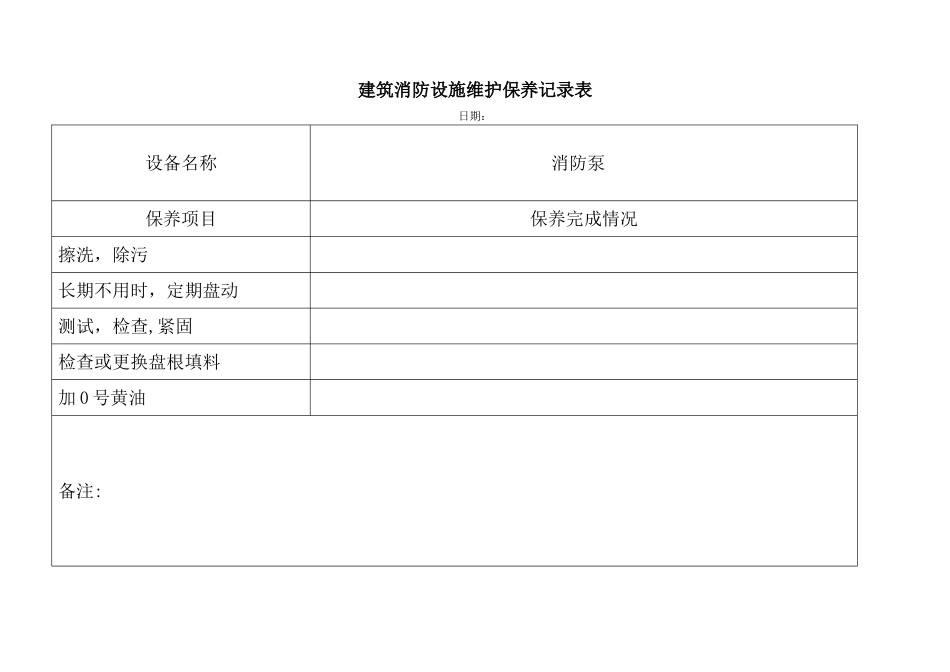 建筑消防设施维护保养记录表

日期：

| 设备名称 | 消防泵 |
|---|---|
| 保养项目 | 保养完成情况 |
| 擦洗，除污 | |
| 长期不用时，定期盘动 | |
| 测试，检查,紧固 | |
| 检查或更换盘根填料 | |
| 加 0 号黄油 | |
| 备注: | |